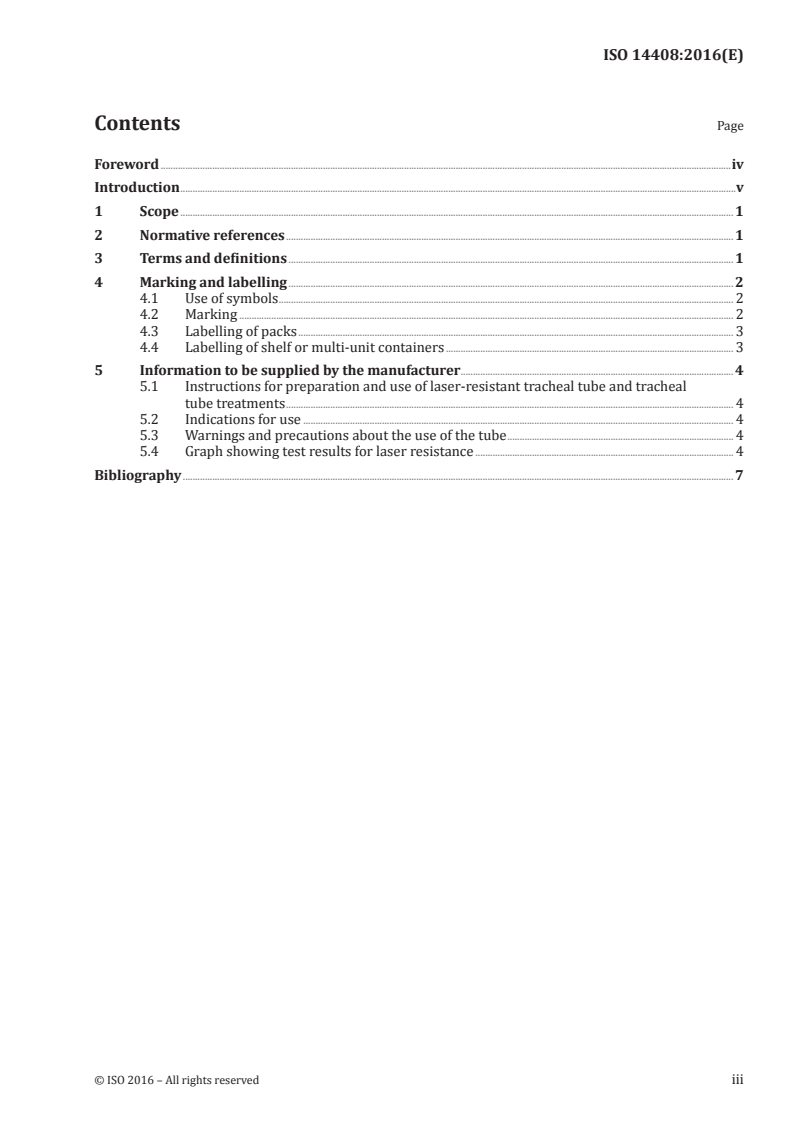 ISO 14408:2016(E)

Contents

Page

Foreword iv
Introduction v
1 Scope 1
2 Normative references 1
3 Terms and definitions 1
4 Marking and labelling 2
4.1 Use of symbols 2
4.2 Marking 2
4.3 Labelling of packs 3
4.4 Labelling of shelf or multi-unit containers 3
5 Information to be supplied by the manufacturer 4
5.1 Instructions for preparation and use of laser-resistant tracheal tube and tracheal tube treatments 4
5.2 Indications for use 4
5.3 Warnings and precautions about the use of the tube 4
5.4 Graph showing test results for laser resistance 4
Bibliography 7

© ISO 2016 – All rights reserved

iii